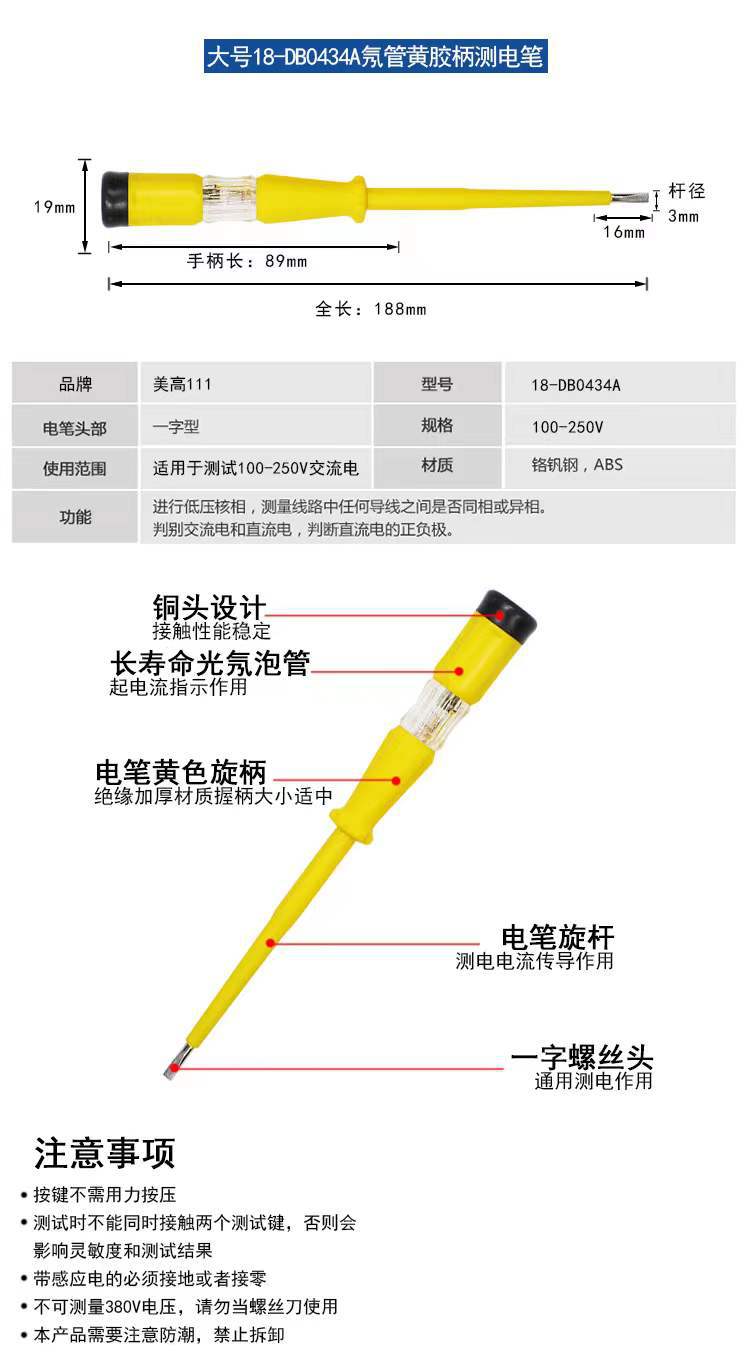 大号18-DB0434A氖管黄胶柄测电笔

19mm

杆径 3mm

16mm

手柄长：89mm

全长：188mm

| 品牌 | 美高111 | 型号 | 18-DB0434A |
|---|---|---|---|
| 电笔头部 | 一字型 | 规格 | 100-250V |
| 使用范围 | 适用于测试100-250V交流电 | 材质 | 铬钒钢，ABS |
| 功能 | 进行低压核相，测量线路中任何导线之间是否同相或异相。判别交流电和直流电，判断直流电的正负极。 | | |

铜头设计
接触性能稳定

长寿命光氖泡管
起电流指示作用

电笔黄色旋柄
绝缘加厚材质握柄大小适中

电笔旋杆
测电电流传导作用

一字螺丝头
通用测电作用

注意事项
• 按键不需用力按压
• 测试时不能同时接触两个测试键，否则会影响灵敏度和测试结果
• 带感应电的必须接地或者接零
• 不可测量380V电压，请勿当螺丝刀使用
• 本产品需要注意防潮，禁止拆卸